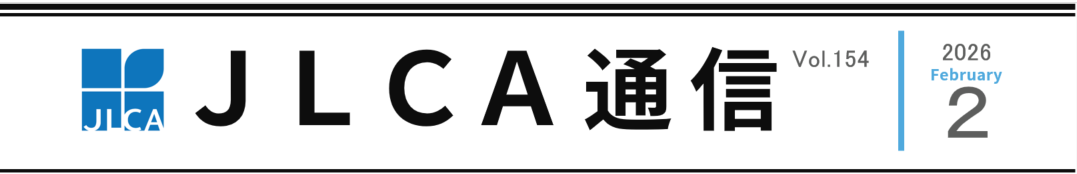 JLCA

ＪＬＣＡ通信 Vol.154

2026
February
2